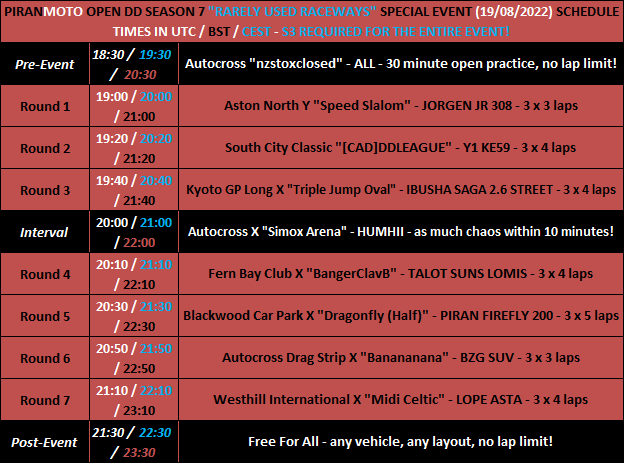 PIRANMOTO OPEN DD SEASON 7 "RARELY USED RACEWAYS" SPECIAL EVENT (19/08/2022) SCHEDULE
TIMES IN UTC / BST / CEST - S3 REQUIRED FOR THE ENTIRE EVENT!

| | | |
|---|---|---|
| Pre-Event | 18:30 / 19:30 / 20:30 | Autocross "nzstoxclosed" - ALL - 30 minute open practice, no lap limit! |
| Round 1 | 19:00 / 20:00 / 21:00 | Aston North Y "Speed Slalom" - JORGEN JR 308 - 3 x 3 laps |
| Round 2 | 19:20 / 20:20 / 21:20 | South City Classic "[CAD]DDLEAGUE" - Y1 KE59 - 3 x 4 laps |
| Round 3 | 19:40 / 20:40 / 21:40 | Kyoto GP Long X "Triple Jump Oval" - IBUSHA SAGA 2.6 STREET - 3 x 4 laps |
| Interval | 20:00 / 21:00 / 22:00 | Autocross X "Simox Arena" - HUMHII - as much chaos within 10 minutes! |
| Round 4 | 20:10 / 21:10 / 22:10 | Fern Bay Club X "BangerClavB" - TALOT SUNS LOMIS - 3 x 4 laps |
| Round 5 | 20:30 / 21:30 / 22:30 | Blackwood Car Park X "Dragonfly (Half)" - PIRAN FIREFLY 200 - 3 x 5 laps |
| Round 6 | 20:50 / 21:50 / 22:50 | Autocross Drag Strip X "Banananana" - BZG SUV - 3 x 3 laps |
| Round 7 | 21:10 / 22:10 / 23:10 | Westhill International X "Midi Celtic" - LOPE ASTA - 3 x 4 laps |
| Post-Event | 21:30 / 22:30 / 23:30 | Free For All - any vehicle, any layout, no lap limit! |